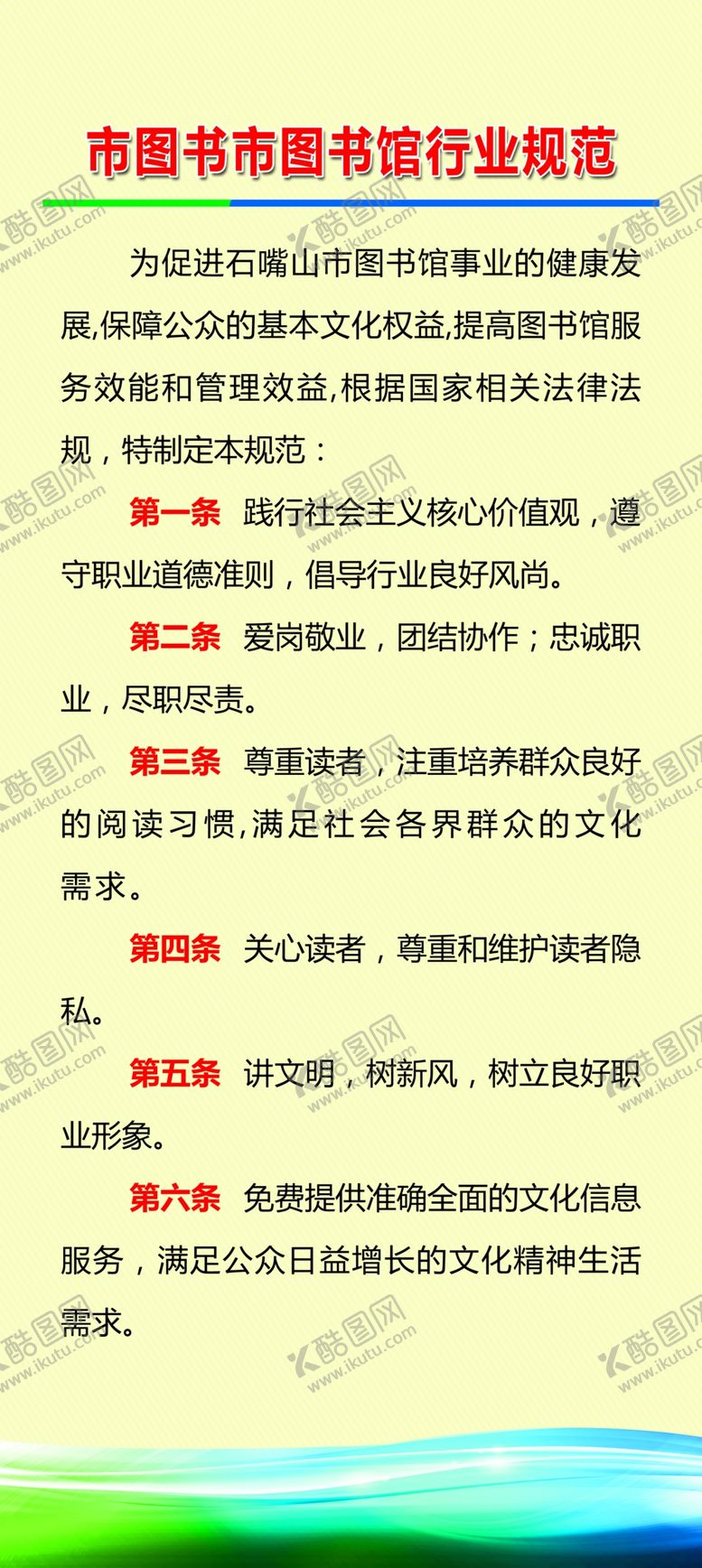 市图书市图书馆行业规范

为促进石嘴山市图书馆事业的健康发展,保障公众的基本文化权益,提高图书馆服务效能和管理效益,根据国家相关法律法规，特制定本规范：

第一条 践行社会主义核心价值观，遵守职业道德准则，倡导行业良好风尚。

第二条 爱岗敬业，团结协作；忠诚职业，尽职尽责。

第三条 尊重读者，注重培养群众良好的阅读习惯,满足社会各界群众的文化需求。

第四条 关心读者，尊重和维护读者隐私。

第五条 讲文明，树新风，树立良好职业形象。

第六条 免费提供准确全面的文化信息服务，满足公众日益增长的文化精神生活需求。

酷图网 www.ikutu.com